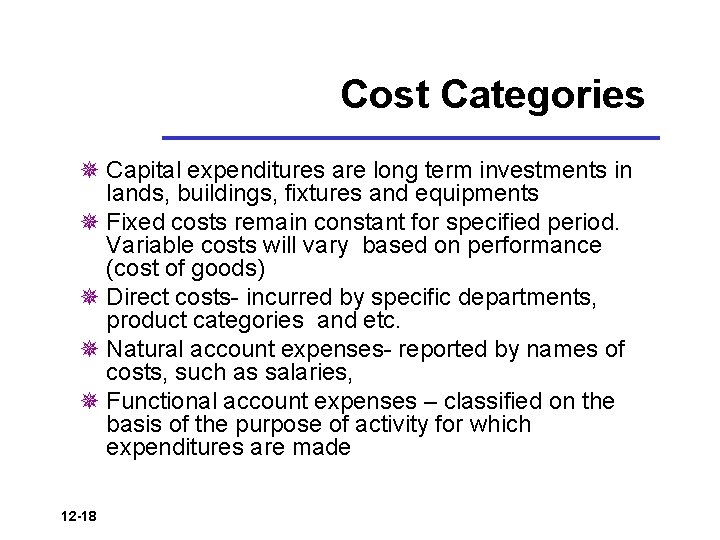 Cost Categories

Capital expenditures are long term investments in lands, buildings, fixtures and equipments

Fixed costs remain constant for specified period. Variable costs will vary based on performance (cost of goods)

Direct costs- incurred by specific departments, product categories and etc.

Natural account expenses- reported by names of costs, such as salaries,

Functional account expenses – classified on the basis of the purpose of activity for which expenditures are made

12-18